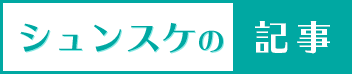 シュンスケの 記事